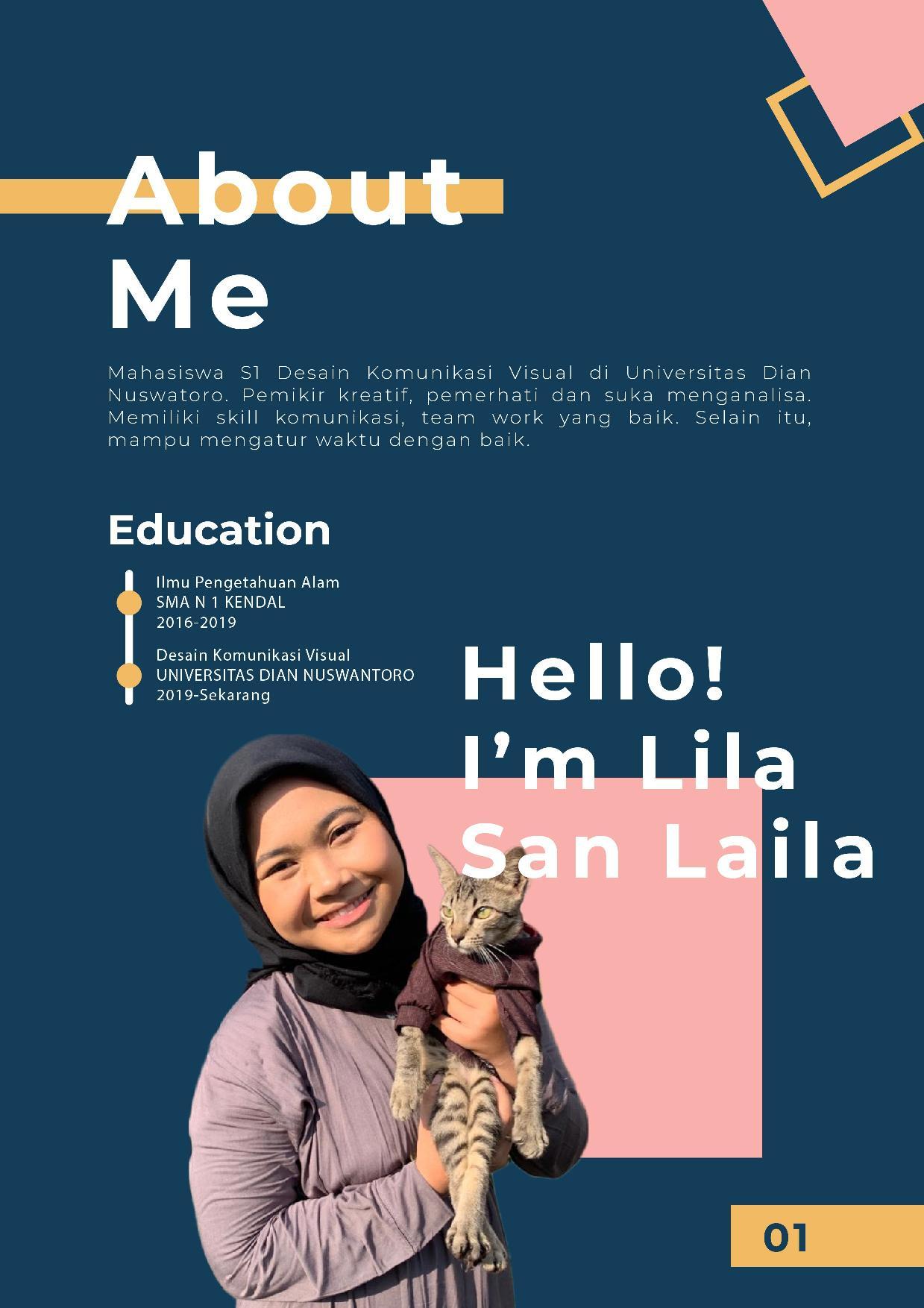 About Me

Mahasiswa S1 Desain Komunikasi Visual di Universitas Dian Nuswatoro. Pemikir kreatif, pemerhati dan suka menganalisa. Memiliki skill komunikasi, team work yang baik. Selain itu, mampu mengatur waktu dengan baik.

Education

Ilmu Pengetahuan Alam
SMA N 1 KENDAL
2016-2019

Desain Komunikasi Visual
UNIVERSITAS DIAN NUSWANTORO
2019-Sekarang

Hello!
I'm Lila
San Laila

01